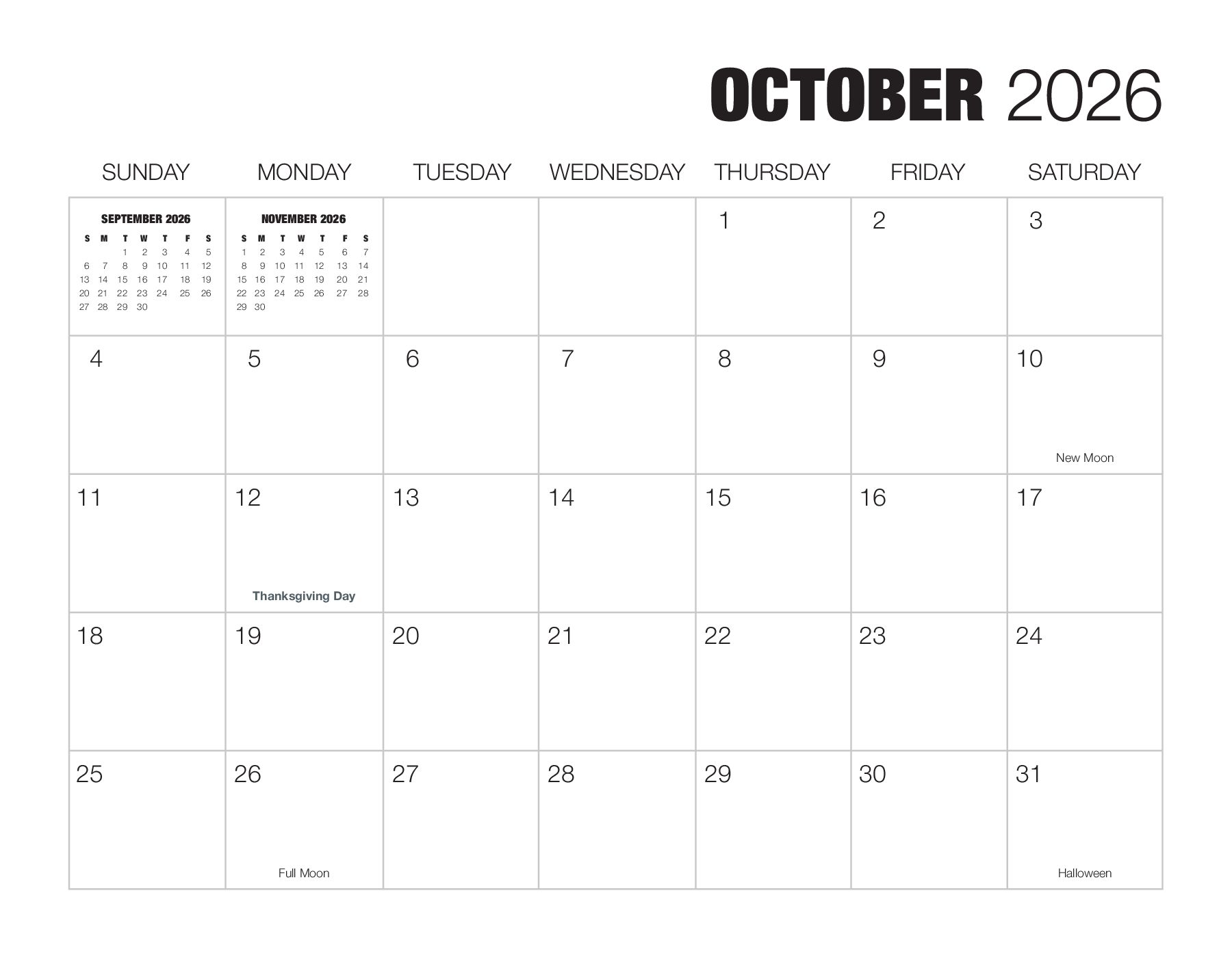 OCTOBER 2026

| SUNDAY | MONDAY | TUESDAY | WEDNESDAY | THURSDAY | FRIDAY | SATURDAY |
|---|---|---|---|---|---|---|
| SEPTEMBER 2026 S M T W T F S 1 2 3 4 5 6 7 8 9 10 11 12 13 14 15 16 17 18 19 20 21 22 23 24 25 26 27 28 29 30 | NOVEMBER 2026 S M T W T F S 1 2 3 4 5 6 7 8 9 10 11 12 13 14 15 16 17 18 19 20 21 22 23 24 25 26 27 28 29 30 | | | 1 | 2 | 3 |
| 4 | 5 | 6 | 7 | 8 | 9 | 10 New Moon |
| 11 | 12 Thanksgiving Day | 13 | 14 | 15 | 16 | 17 |
| 18 | 19 | 20 | 21 | 22 | 23 | 24 |
| 25 | 26 Full Moon | 27 | 28 | 29 | 30 | 31 Halloween |